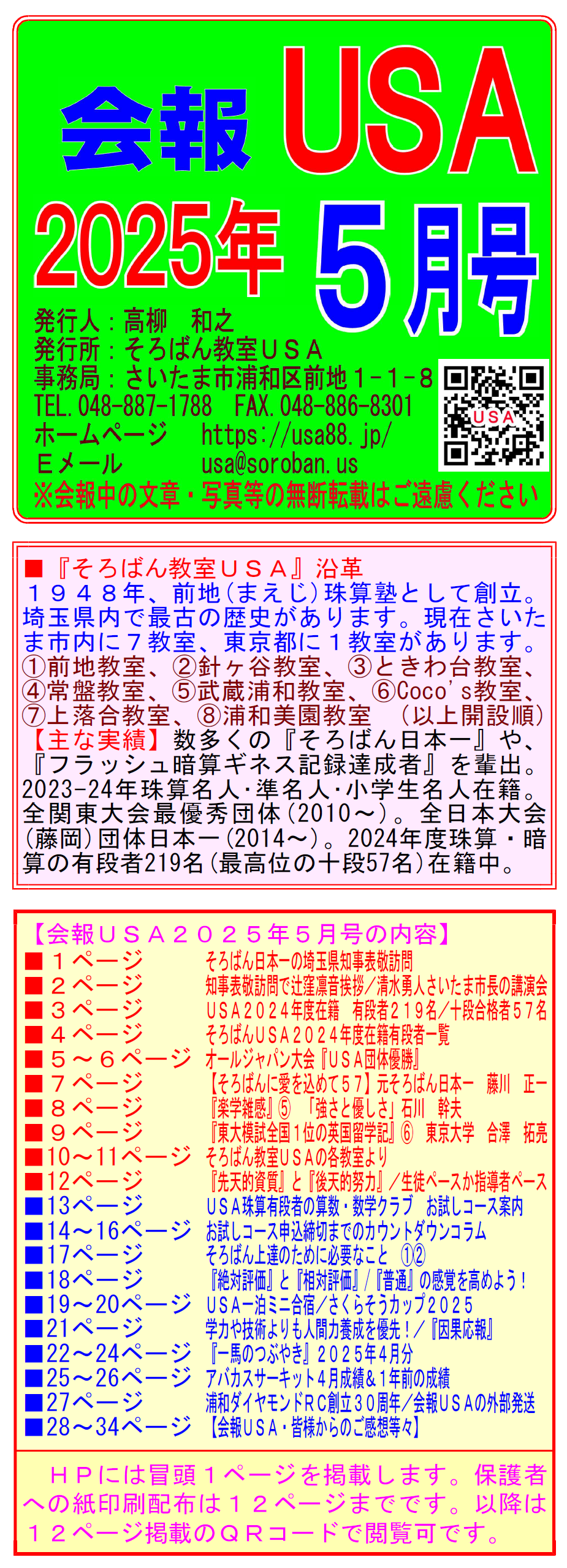 会報 USA
2025年 5月号

発行人：高柳　和之
発行所：そろばん教室ＵＳＡ
事務局：さいたま市浦和区前地１－１－８
TEL.048-887-1788　FAX.048-886-8301
ホームページ　https://usa88.jp/
Ｅメール　usa@soroban.us
※会報中の文章・写真等の無断転載はご遠慮ください

USA

■『そろばん教室ＵＳＡ』沿革
１９４８年、前地（まえじ）珠算塾として創立。埼玉県内で最古の歴史があります。現在さいたま市内に７教室、東京都に１教室があります。①前地教室、②針ヶ谷教室、③ときわ台教室、④常盤教室、⑤武蔵浦和教室、⑥Coco's教室、⑦上落合教室、⑧浦和美園教室　（以上開設順）
【主な実績】数多くの『そろばん日本一』や、『フラッシュ暗算ギネス記録達成者』を輩出。2023-24年珠算名人･準名人･小学生名人在籍。全関東大会最優秀団体（2010～）。全日本大会（藤岡）団体日本一（2014～）。2024年度珠算・暗算の有段者219名（最高位の十段57名）在籍中。

【会報ＵＳＡ２０２５年５月号の内容】
■１ページ　そろばん日本一の埼玉県知事表敬訪問
■２ページ　知事表敬訪問で辻窪凛音挨拶／清水勇人さいたま市長の講演会
■３ページ　ＵＳＡ２０２４年度在籍　有段者２１９名／十段合格者５７名
■４ページ　そろばんＵＳＡ２０２４年度在籍有段者一覧
■５～６ページ　オールジャパン大会『ＵＳＡ団体優勝』
■７ページ　【そろばんに愛を込めて５７】元そろばん日本一　藤川　正一
■８ページ　『楽学雑感』⑤　「強さと優しさ」石川　幹夫
■９ページ　『東大模試全国１位の英国留学記』⑥　東京大学　合澤　拓亮
■10～11ページ　そろばん教室ＵＳＡの各教室より
■12ページ　『先天的資質』と『後天的努力』／生徒ペースか指導者ペース
■13ページ　ＵＳＡ珠算有段者の算数・数学クラブ　お試しコース案内
■14～16ページ　お試しコース申込締切までのカウントダウンコラム
■17ページ　そろばん上達のために必要なこと　①②
■18ページ　『絶対評価』と『相対評価』/『普通』の感覚を高めよう！
■19～20ページ　ＵＳＡ一泊ミニ合宿／さくらそうカップ２０２５
■21ページ　学力や技術よりも人間力養成を優先！／『因果応報』
■22～24ページ　『一馬のつぶやき』２０２５年４月分
■25～26ページ　アバカスサーキット４月成績＆１年前の成績
■27ページ　浦和ダイヤモンドＲＣ創立３０周年／会報ＵＳＡの外部発送
■28～34ページ　【会報ＵＳＡ・皆様からのご感想等々】

ＨＰには冒頭１ページを掲載します。保護者への紙印刷配布は１２ページまでです。以降は１２ページ掲載のＱＲコードで閲覧可です。